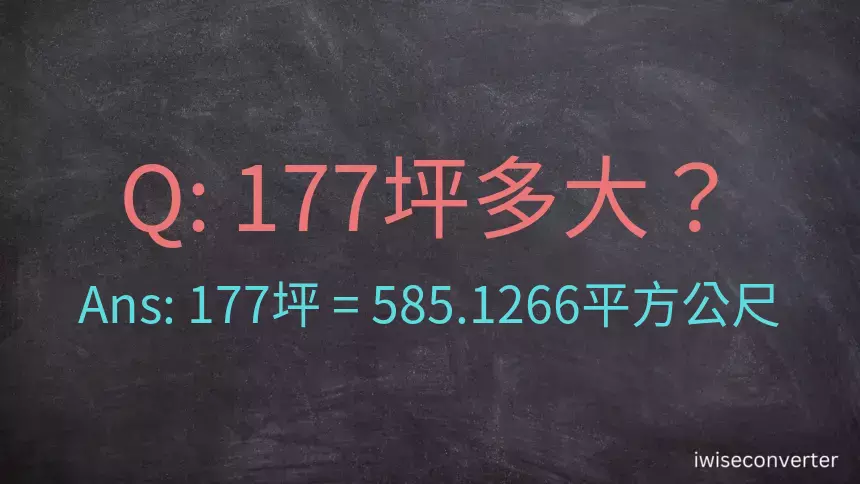 Q: 177坪多大？

Ans: 177坪 = 585.1266平方公尺

iwiseconverter